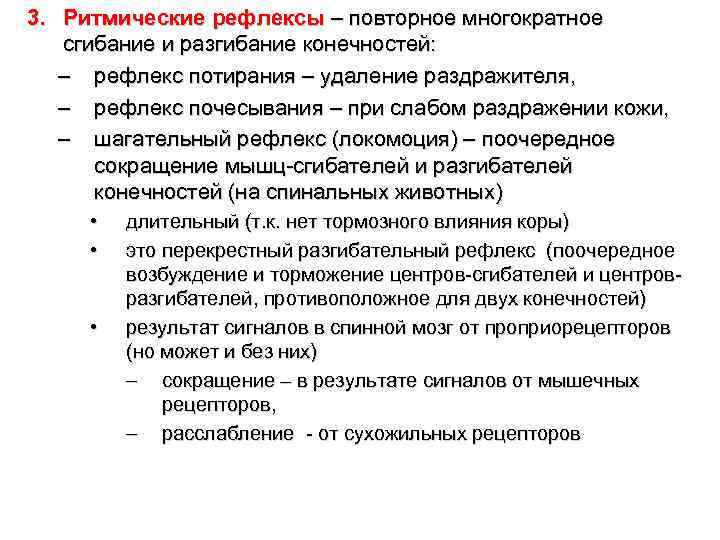 3. Ритмические рефлексы – повторное многократное сгибание и разгибание конечностей:

– рефлекс потирания – удаление раздражителя,

– рефлекс почесывания – при слабом раздражении кожи,

– шагательный рефлекс (локомоция) – поочередное сокращение мышц-сгибателей и разгибателей конечностей (на спинальных животных)

• длительный (т.к. нет тормозного влияния коры)

• это перекрестный разгибательный рефлекс (поочередное возбуждение и торможение центров-сгибателей и центров-разгибателей, противоположное для двух конечностей)

• результат сигналов в спинной мозг от проприорецепторов (но может и без них)

– сокращение – в результате сигналов от мышечных рецепторов,

– расслабление - от сухожильных рецепторов